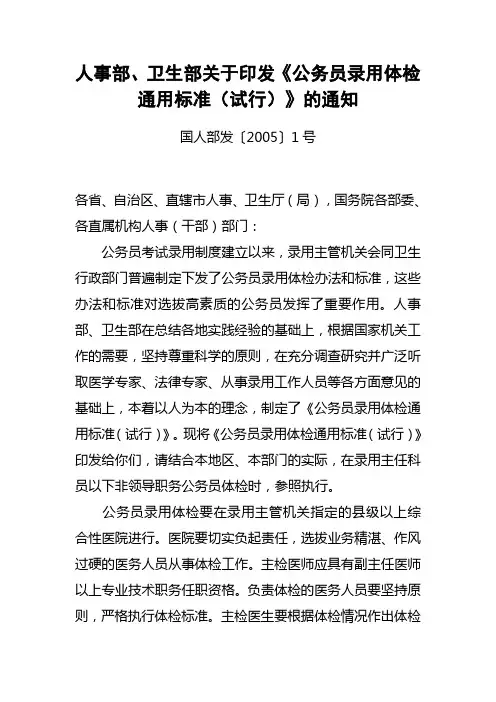 人事部、卫生部关于印发《公务员录用体检通用标准（试行）》的通知

国人部发〔2005〕1号

各省、自治区、直辖市人事、卫生厅（局），国务院各部委、各直属机构人事（干部）部门：

公务员考试录用制度建立以来，录用主管机关会同卫生行政部门普遍制定下发了公务员录用体检办法和标准，这些办法和标准对选拔高素质的公务员发挥了重要作用。人事部、卫生部在总结各地实践经验的基础上，根据国家机关工作的需要，坚持尊重科学的原则，在充分调查研究并广泛听取医学专家、法律专家、从事录用工作人员等各方面意见的基础上，本着以人为本的理念，制定了《公务员录用体检通用标准（试行）》。现将《公务员录用体检通用标准（试行）》印发给你们，请结合本地区、本部门的实际，在录用主任科员以下非领导职务公务员体检时，参照执行。

公务员录用体检要在录用主管机关指定的县级以上综合性医院进行。医院要切实负起责任，选拔业务精湛、作风过硬的医务人员从事体检工作。主检医师应具有副主任医师以上专业技术职务任职资格。负责体检的医务人员要坚持原则，严格执行体检标准。主检医生要根据体检情况作出体检